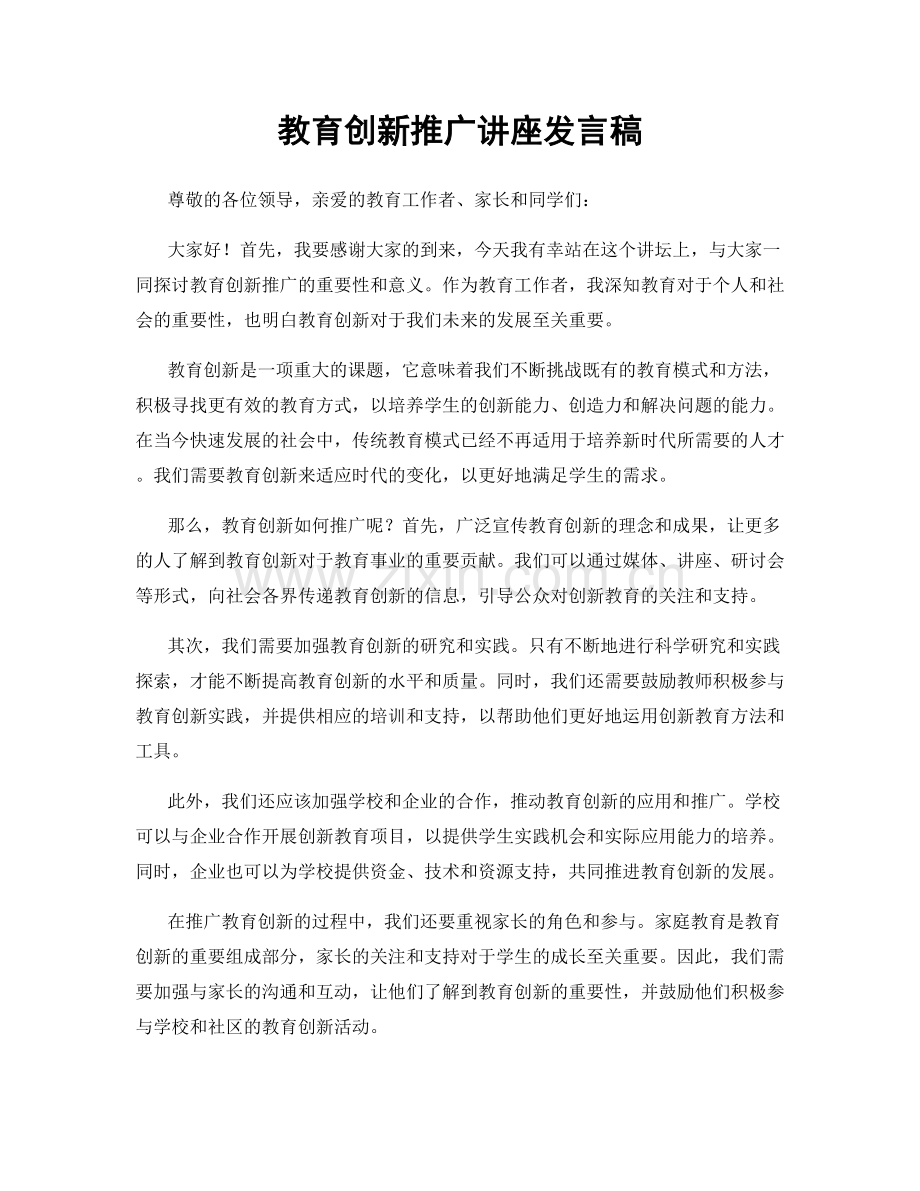 教育创新推广讲座发言稿

尊敬的各位领导，亲爱的教育工作者、家长和同学们：

大家好！首先，我要感谢大家的到来，今天我有幸站在这个讲坛上，与大家一同探讨教育创新推广的重要性和意义。作为教育工作者，我深知教育对于个人和社会的重要性，也明白教育创新对于我们未来的发展至关重要。

教育创新是一项重大的课题，它意味着我们不断挑战既有的教育模式和方法，积极寻找更有效的教育方式，以培养学生的创新能力、创造力和解决问题的能力。在当今快速发展的社会中，传统教育模式已经不再适用于培养新时代所需要的人才。我们需要教育创新来适应时代的变化，以更好地满足学生的需求。

那么，教育创新如何推广呢？首先，广泛宣传教育创新的理念和成果，让更多的人了解到教育创新对于教育事业的重要贡献。我们可以通过媒体、讲座、研讨会等形式，向社会各界传递教育创新的信息，引导公众对创新教育的关注和支持。

其次，我们需要加强教育创新的研究和实践。只有不断地进行科学研究和实践探索，才能不断提高教育创新的水平和质量。同时，我们还需要鼓励教师积极参与教育创新实践，并提供相应的培训和支持，以帮助他们更好地运用创新教育方法和工具。

此外，我们还应该加强学校和企业的合作，推动教育创新的应用和推广。学校可以与企业合作开展创新教育项目，以提供学生实践机会和实际应用能力的培养。同时，企业也可以为学校提供资金、技术和资源支持，共同推进教育创新的发展。

在推广教育创新的过程中，我们还要重视家长的角色和参与。家庭教育是教育创新的重要组成部分，家长的关注和支持对于学生的成长至关重要。因此，我们需要加强与家长的沟通和互动，让他们了解到教育创新的重要性，并鼓励他们积极参与学校和社区的教育创新活动。

www.zixin.com.cn